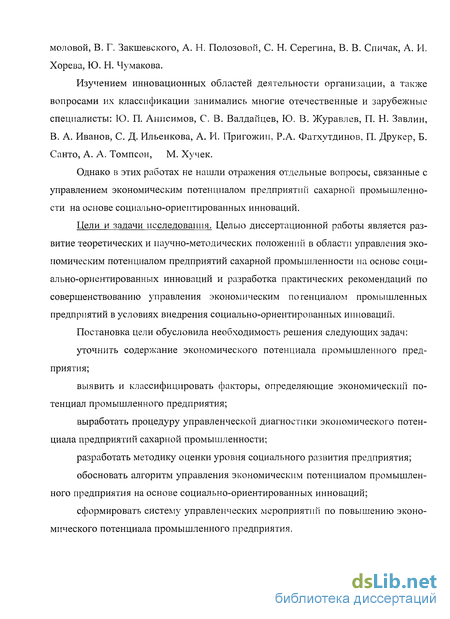 моловой, В. Г. Закшевского, А. Н. Полозовой, С. Н. Серегина, В. В. Спичак, А. И. Хорева, Ю. Н. Чумакова.

Изучением инновационных областей деятельности организации, а также вопросами их классификации занимались многие отечественные и зарубежные специалисты: Ю. П. Анисимов, С. В. Валдайцев, Ю. В. Журавлев, П. Н. Завлин, В. А. Иванов, С. Д. Ильенкова, А. И. Пригожин, Р.А. Фатхутдинов, П. Друкер, Б. Санто, А. А. Томпсон, М. Хучек.

Однако в этих работах не нашли отражения отдельные вопросы, связанные с управлением экономическим потенциалом предприятий сахарной промышленности на основе социально-ориентированных инноваций.

Цели и задачи исследования. Целью диссертационной работы является развитие теоретических и научно-методических положений в области управления экономическим потенциалом предприятий сахарной промышленности на основе социально-ориентированных инноваций и разработка практических рекомендаций по совершенствованию управления экономическим потенциалом промышленных предприятий в условиях внедрения социально-ориентированных инноваций.

Постановка цели обусловила необходимость решения следующих задач:

уточнить содержание экономического потенциала промышленного предприятия;

выявить и классифицировать факторы, определяющие экономический потенциал промышленного предприятия;

выработать процедуру управленческой диагностики экономического потенциала предприятий сахарной промышленности;

разработать методику оценки уровня социального развития предприятия;

обосновать алгоритм управления экономическим потенциалом промышленного предприятия на основе социально-ориентированных инноваций;

сформировать систему управленческих мероприятий по повышению экономического потенциала промышленного предприятия.

dsLib.net
библиотека диссертаций